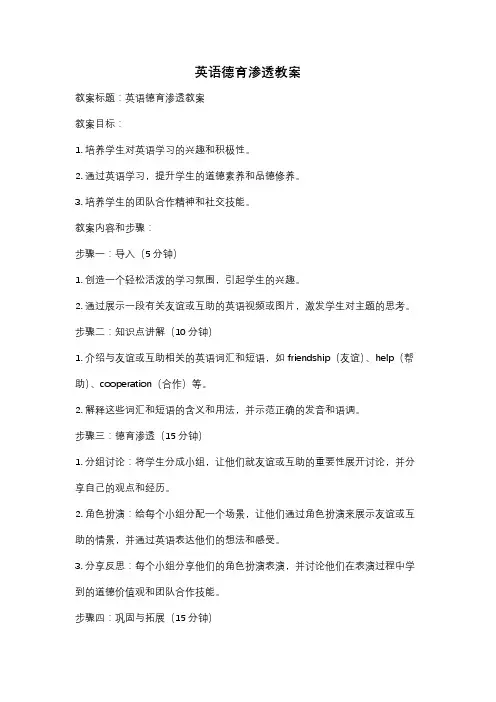 英语德育渗透教案

教案标题：英语德育渗透教案

教案目标：

1. 培养学生对英语学习的兴趣和积极性。

2. 通过英语学习，提升学生的道德素养和品德修养。

3. 培养学生的团队合作精神和社交技能。

教案内容和步骤：

步骤一：导入（5 分钟）

1. 创造一个轻松活泼的学习氛围，引起学生的兴趣。

2. 通过展示一段有关友谊或互助的英语视频或图片，激发学生对主题的思考。

步骤二：知识点讲解（10 分钟）

1. 介绍与友谊或互助相关的英语词汇和短语，如 friendship（友谊）、help（帮助）、cooperation（合作）等。

2. 解释这些词汇和短语的含义和用法，并示范正确的发音和语调。

步骤三：德育渗透（15 分钟）

1. 分组讨论：将学生分成小组，让他们就友谊或互助的重要性展开讨论，并分享自己的观点和经历。

2. 角色扮演：给每个小组分配一个场景，让他们通过角色扮演来展示友谊或互助的情景，并通过英语表达他们的想法和感受。

3. 分享反思：每个小组分享他们的角色扮演表演，并讨论他们在表演过程中学到的道德价值观和团队合作技能。

步骤四：巩固与拓展（15 分钟）